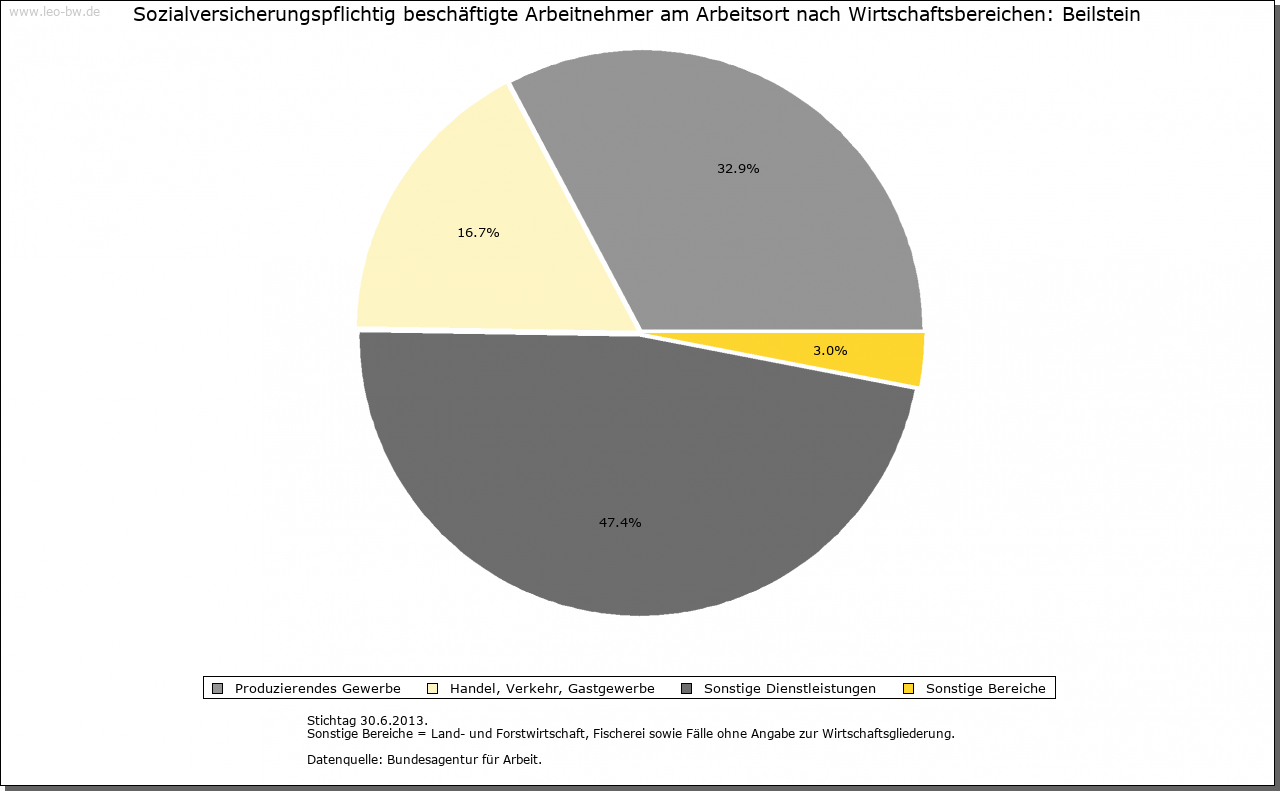 www.leo-bw.de

Sozialversicherungspflichtig beschäftigte Arbeitnehmer am Arbeitsort nach Wirtschaftsbereichen: Beilstein

32.9%

16.7%

3.0%

47.4%

Produzierendes Gewerbe
Handel, Verkehr, Gastgewerbe
Sonstige Dienstleistungen
Sonstige Bereiche

Stichtag 30.6.2013.
Sonstige Bereiche = Land- und Forstwirtschaft, Fischerei sowie Fälle ohne Angabe zur Wirtschaftsgliederung.

Datenquelle: Bundesagentur für Arbeit.